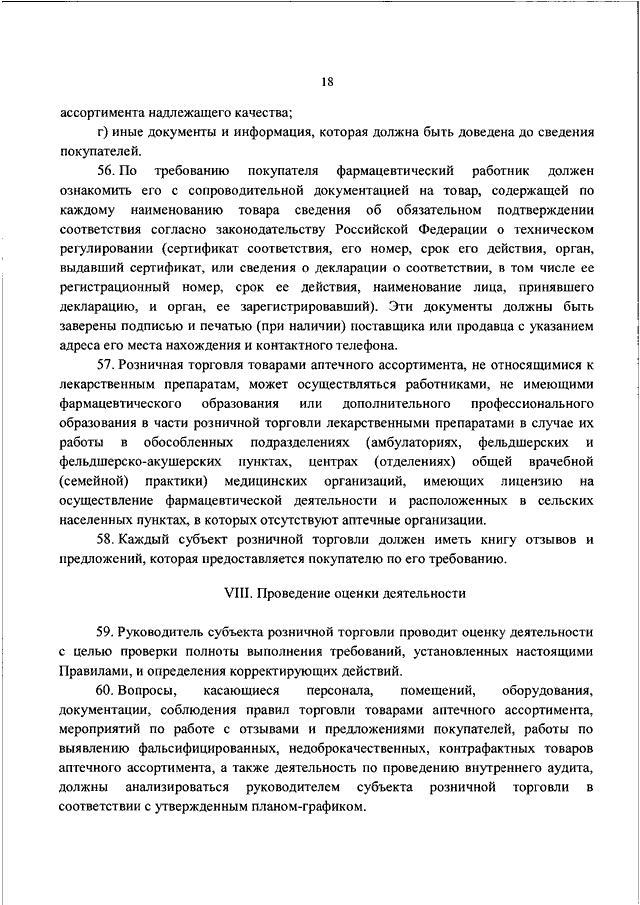 18

ассортимента надлежащего качества;

г) иные документы и информация, которая должна быть доведена до сведения покупателей.

56. По требованию покупателя фармацевтический работник должен ознакомить его с сопроводительной документацией на товар, содержащей по каждому наименованию товара сведения об обязательном подтверждении соответствия согласно законодательству Российской Федерации о техническом регулировании (сертификат соответствия, его номер, срок его действия, орган, выдавший сертификат, или сведения о декларации о соответствии, в том числе ее регистрационный номер, срок ее действия, наименование лица, принявшего декларацию, и орган, ее зарегистрировавший). Эти документы должны быть заверены подписью и печатью (при наличии) поставщика или продавца с указанием адреса его места нахождения и контактного телефона.

57. Розничная торговля товарами аптечного ассортимента, не относящимися к лекарственным препаратам, может осуществляться работниками, не имеющими фармацевтического образования или дополнительного профессионального образования в части розничной торговли лекарственными препаратами в случае их работы в обособленных подразделениях (амбулаториях, фельдшерских и фельдшерско-акушерских пунктах, центрах (отделениях) общей врачебной (семейной) практики) медицинских организаций, имеющих лицензию на осуществление фармацевтической деятельности и расположенных в сельских населенных пунктах, в которых отсутствуют аптечные организации.

58. Каждый субъект розничной торговли должен иметь книгу отзывов и предложений, которая предоставляется покупателю по его требованию.

VIII. Проведение оценки деятельности

59. Руководитель субъекта розничной торговли проводит оценку деятельности с целью проверки полноты выполнения требований, установленных настоящими Правилами, и определения корректирующих действий.

60. Вопросы, касающиеся персонала, помещений, оборудования, документации, соблюдения правил торговли товарами аптечного ассортимента, мероприятий по работе с отзывами и предложениями покупателей, работы по выявлению фальсифицированных, недоброкачественных, контрафактных товаров аптечного ассортимента, а также деятельность по проведению внутреннего аудита, должны анализироваться руководителем субъекта розничной торговли в соответствии с утвержденным планом-графиком.